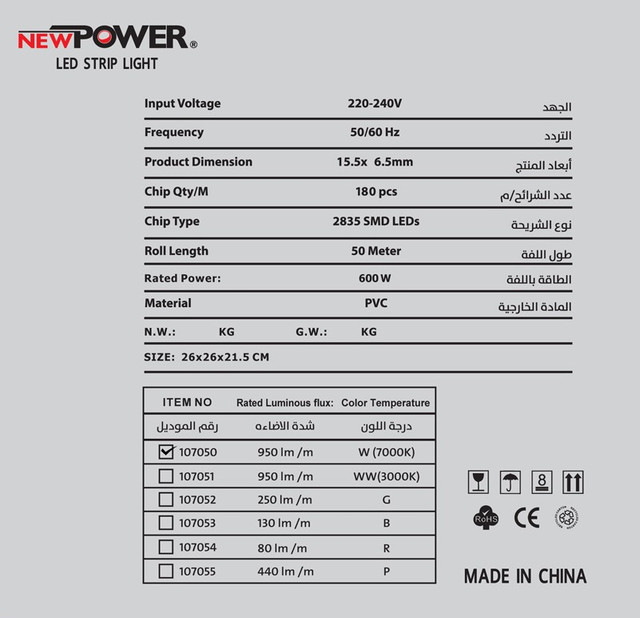 NEWPOWER®
LED STRIP LIGHT

| Input Voltage | 220-240V | الجهد |
|---|---|---|
| Frequency | 50/60 Hz | التردد |
| Product Dimension | 15.5x 6.5mm | أبعاد المنتج |
| Chip Qty/M | 180 pcs | عدد الشرائح/م |
| Chip Type | 2835 SMD LEDs | نوع الشريحة |
| Roll Length | 50 Meter | طول اللفة |
| Rated Power: | 600 W | الطاقة باللفة |
| Material | PVC | المادة الخارجية |

N.W.: KG G.W.: KG

SIZE: 26x26x21.5 CM

| ITEM NO | Rated Luminous flux: | Color Temperature |
|---|---|---|
| رقم الموديل | شدة الاضاءه | درجة اللون |
| ☑ 107050 | 950 lm /m | W (7000K) |
| ☐ 107051 | 950 lm /m | WW(3000K) |
| ☐ 107052 | 250 lm /m | G |
| ☐ 107053 | 130 lm /m | B |
| ☐ 107054 | 80 lm /m | R |
| ☐ 107055 | 440 lm /m | P |

8

RoHS CE

MADE IN CHINA